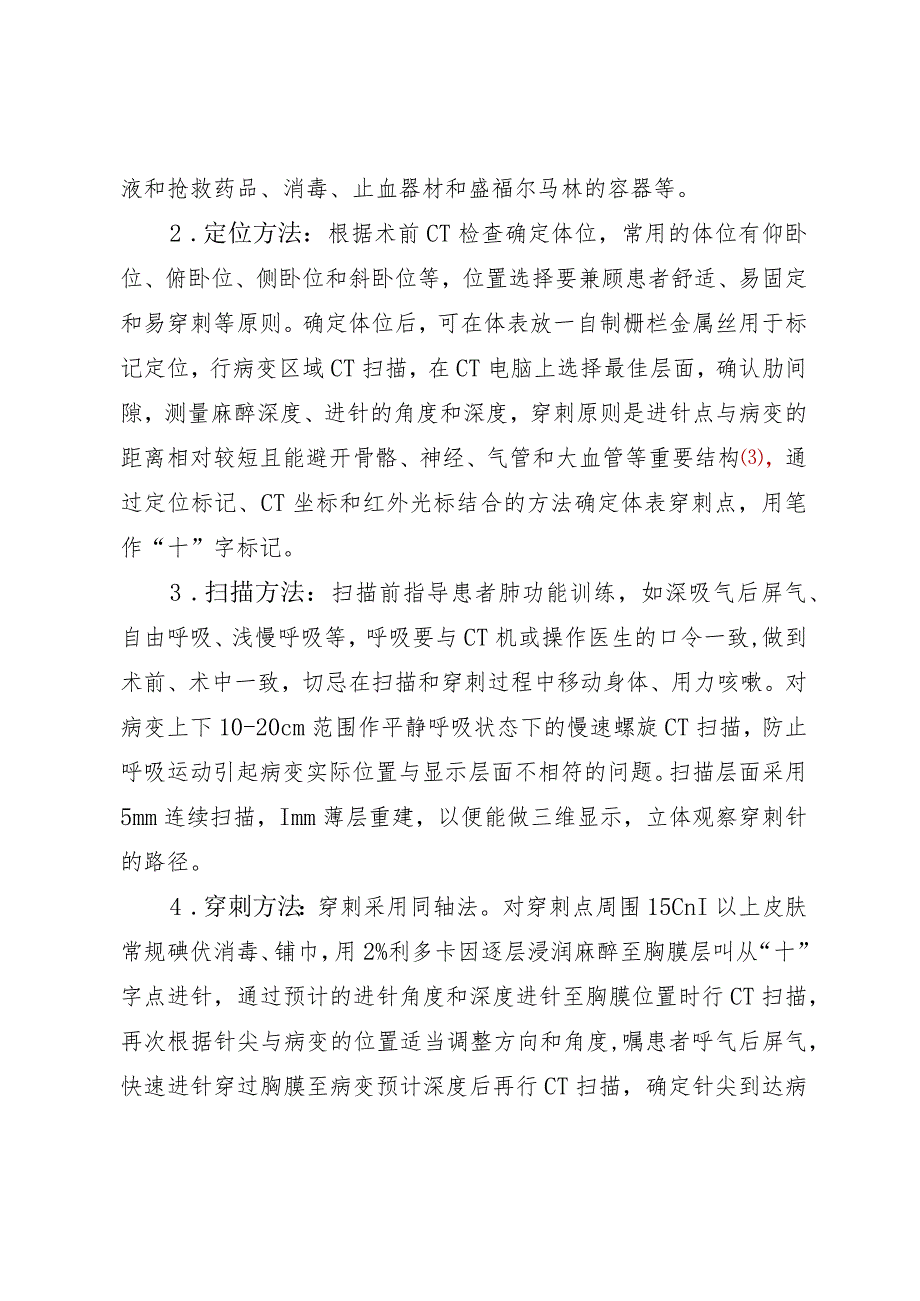 液和抢救药品、消毒、止血器材和盛福尔马林的容器等。

2．定位方法：根据术前CT检查确定体位，常用的体位有仰卧位、俯卧位、侧卧位和斜卧位等，位置选择要兼顾患者舒适、易固定和易穿刺等原则。确定体位后，可在体表放一自制栅栏金属丝用于标记定位，行病变区域CT扫描，在CT电脑上选择最佳层面，确认肋间隙，测量麻醉深度、进针的角度和深度，穿刺原则是进针点与病变的距离相对较短且能避开骨骼、神经、气管和大血管等重要结构(3)，通过定位标记、CT坐标和红外光标结合的方法确定体表穿刺点，用笔作“十”字标记。

3．扫描方法：扫描前指导患者肺功能训练，如深吸气后屏气、自由呼吸、浅慢呼吸等，呼吸要与CT机或操作医生的口令一致，做到术前、术中一致，切忌在扫描和穿刺过程中移动身体、用力咳嗽。对病变上下10-20cm范围作平静呼吸状态下的慢速螺旋CT扫描，防止呼吸运动引起病变实际位置与显示层面不相符的问题。扫描层面采用5mm连续扫描，Imm薄层重建，以便能做三维显示，立体观察穿刺针的路径。

4．穿刺方法：穿刺采用同轴法。对穿刺点周围15CnI以上皮肤常规碘伏消毒、铺巾，用2%利多卡因逐层浸润麻醉至胸膜层叫从“十”字点进针，通过预计的进针角度和深度进针至胸膜位置时行CT扫描，再次根据针尖与病变的位置适当调整方向和角度，嘱患者呼气后屏气，快速进针穿过胸膜至病变预计深度后再行CT扫描，确定针尖到达病